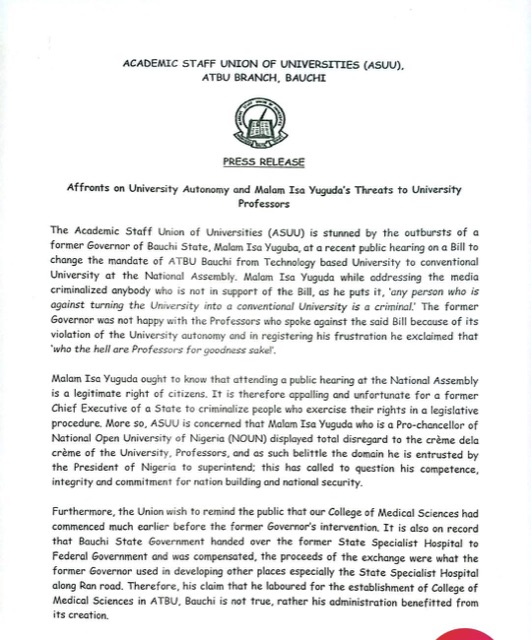 ACADEMIC STAFF UNION OF UNIVERSITIES (ASUU), ATBU BRANCH, BAUCHI

PRESS RELEASE

Affronts on University Autonomy and Malam Isa Yuguda's Threats to University Professors

The Academic Staff Union of Universities (ASUU) is stunned by the outbursts of a former Governor of Bauchi State, Malam Isa Yuguba, at a recent public hearing on a Bill to change the mandate of ATBU Bauchi from Technology based University to conventional University at the National Assembly. Malam Isa Yuguda while addressing the media criminalized anybody who is not in support of the Bill, as he puts it, 'any person who is against turning the University into a conventional University is a criminal.' The former Governor was not happy with the Professors who spoke against the said Bill because of its violation of the University autonomy and in registering his frustration he exclaimed that 'who the hell are Professors for goodness sake!'.

Malam Isa Yuguda ought to know that attending a public hearing at the National Assembly is a legitimate right of citizens. It is therefore appalling and unfortunate for a former Chief Executive of a State to criminalize people who exercise their rights in a legislative procedure. More so, ASUU is concerned that Malam Isa Yuguda who is a Pro-chancellor of National Open University of Nigeria (NOUN) displayed total disregard to the crème dela crème of the University, Professors, and as such belittle the domain he is entrusted by the President of Nigeria to superintend; this has called to question his competence, integrity and commitment for nation building and national security.

Furthermore, the Union wish to remind the public that our College of Medical Sciences had commenced much earlier before the former Governor's intervention. It is also on record that Bauchi State Government handed over the former State Specialist Hospital to Federal Government and was compensated, the proceeds of the exchange were what the former Governor used in developing other places especially the State Specialist Hospital along Ran road. Therefore, his claim that he laboured for the establishment of College of Medical Sciences in ATBU, Bauchi is not true, rather his administration benefitted from its creation.